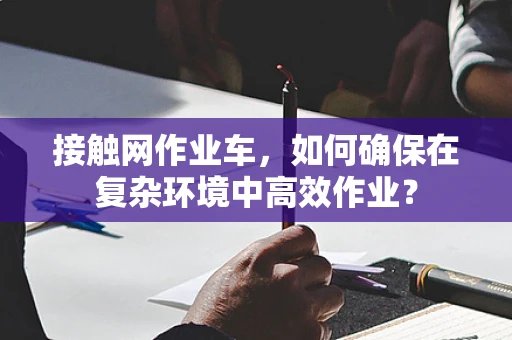 接触网作业车，如何确保在复杂环境中高效作业？